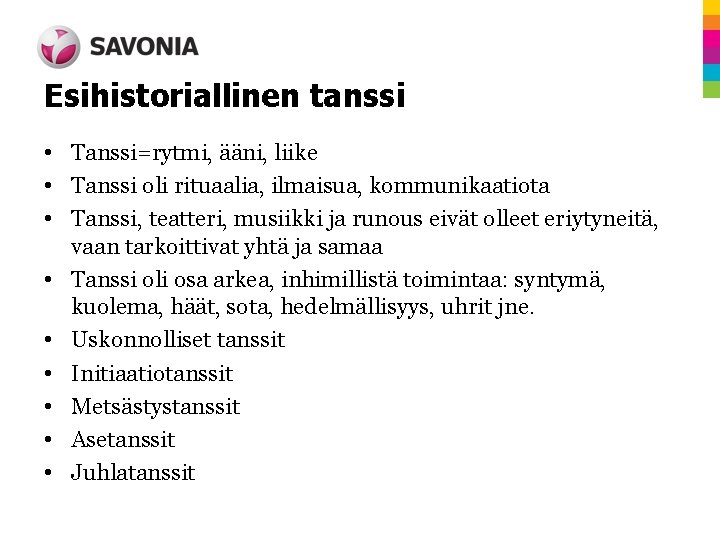 SAVONIA

Esihistoriallinen tanssi

• Tanssi=rytmi, ääni, liike
• Tanssi oli rituaalia, ilmaisua, kommunikaatiota
• Tanssi, teatteri, musiikki ja runous eivät olleet eriytyneitä, vaan tarkoittivat yhtä ja samaa
• Tanssi oli osa arkea, inhimillistä toimintaa: syntymä, kuolema, häät, sota, hedelmällisyys, uhrit jne.
• Uskonnolliset tanssit
• Initiaatiotanssit
• Metsästystanssit
• Asetanssit
• Juhlatanssit